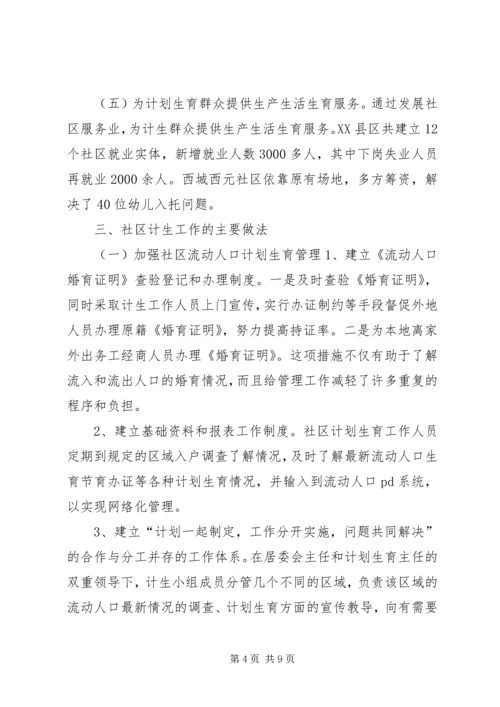 （五）为计划生育群众提供生产生活生育服务。通过发展社区服务业，为计生群众提供生产生活生育服务。XX县区共建立12个社区就业实体，新增就业人数3000多人，其中下岗失业人员再就业2000余人。西城西元社区依靠原有场地，多方筹资，解决了40位幼儿入托问题。

三、社区计生工作的主要做法

（一）加强社区流动人口计划生育管理1、建立《流动人口婚育证明》查验登记和办理制度。一是及时查验《婚育证明》，同时采取计生工作人员上门宣传，实行办证制约等手段督促外地人员办理原籍《婚育证明》，努力提高持证率。二是为本地离家外出务工经商人员办理《婚育证明》。这项措施不仅有助于了解流入和流出人口的婚育情况，而且给管理工作减轻了许多重复的程序和负担。

2、建立基础资料和报表工作制度。社区计划生育工作人员定期到规定的区域入户调查了解情况，及时了解最新流动人口生育节育办证等各种计划生育情况，并输入到流动人口pd系统，以实现网络化管理。

3、建立“计划一起制定，工作分开实施，问题共同解决”的合作与分工并存的工作体系。在居委会主任和计划生育主任的双重领导下，计生小组成员分管几个不同的区域，负责该区域的流动人口最新情况的调查、计划生育方面的宣传教导，向有需要

第4页 共9页